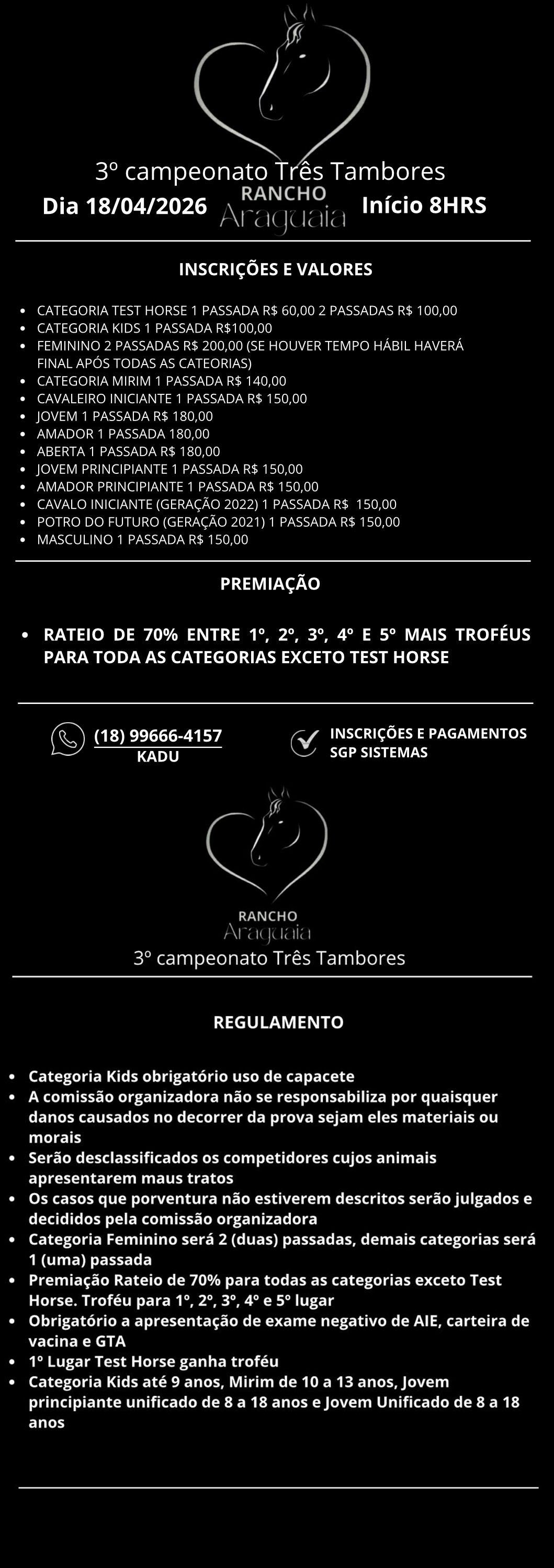 3º campeonato Três Tambores

Dia 18/04/2026

RANCHO
Araguaia

Início 8HRS

INSCRIÇÕES E VALORES

• CATEGORIA TEST HORSE 1 PASSADA R$ 60,00 2 PASSADAS R$ 100,00
• CATEGORIA KIDS 1 PASSADA R$100,00
• FEMININO 2 PASSADAS R$ 200,00 (SE HOUVER TEMPO HÁBIL HAVERÁ FINAL APÓS TODAS AS CATEORIAS)
• CATEGORIA MIRIM 1 PASSADA R$ 140,00
• CAVALEIRO INICIANTE 1 PASSADA R$ 150,00
• JOVEM 1 PASSADA R$ 180,00
• AMADOR 1 PASSADA 180,00
• ABERTA 1 PASSADA R$ 180,00
• JOVEM PRINCIPIANTE 1 PASSADA R$ 150,00
• AMADOR PRINCIPIANTE 1 PASSADA R$ 150,00
• CAVALO INICIANTE (GERAÇÃO 2022) 1 PASSADA R$ 150,00
• POTRO DO FUTURO (GERAÇÃO 2021) 1 PASSADA R$ 150,00
• MASCULINO 1 PASSADA R$ 150,00

PREMIAÇÃO

• RATEIO DE 70% ENTRE 1º, 2º, 3º, 4º E 5º MAIS TROFÉUS PARA TODA AS CATEGORIAS EXCETO TEST HORSE

(18) 99666-4157
KADU

INSCRIÇÕES E PAGAMENTOS
SGP SISTEMAS

RANCHO
Araguaia

3º campeonato Três Tambores

REGULAMENTO

• Categoria Kids obrigatório uso de capacete
• A comissão organizadora não se responsabiliza por quaisquer danos causados no decorrer da prova sejam eles materiais ou morais
• Serão desclassificados os competidores cujos animais apresentarem maus tratos
• Os casos que porventura não estiverem descritos serão julgados e decididos pela comissão organizadora
• Categoria Feminino será 2 (duas) passadas, demais categorias será 1 (uma) passada
• Premiação Rateio de 70% para todas as categorias exceto Test Horse. Troféu para 1º, 2º, 3º, 4º e 5º lugar
• Obrigatório a apresentação de exame negativo de AIE, carteira de vacina e GTA
• 1º Lugar Test Horse ganha troféu
• Categoria Kids até 9 anos, Mirim de 10 a 13 anos, Jovem principiante unificado de 8 a 18 anos e Jovem Unificado de 8 a 18 anos